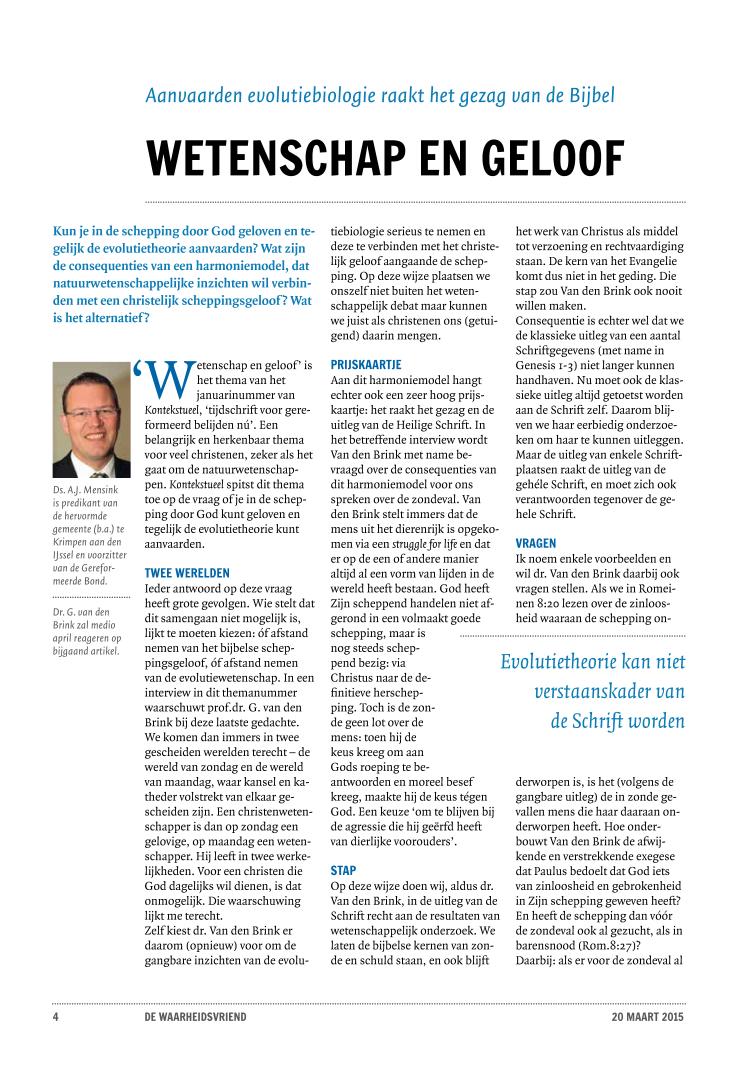 Aanvaarden evolutiebiologie raakt het gezag van de Bijbel

WETENSCHAP EN GELOOF

Kun je in de schepping door God geloven en tegelijk de evolutietheorie aanvaarden? Wat zijn de consequenties van een harmoniemodel, dat natuurwetenschappelijke inzichten wil verbinden met een christelijk scheppingsgeloof? Wat is het alternatief?

Ds. A.J. Mensink is predikant van de hervormde gemeente (b.a.) te Krimpen aan den IJssel en voorzitter van de Gereformeerde Bond.

Dr. G. van den Brink zal medio april reageren op bijgaand artikel.

'Wetenschap en geloof' is het thema van het januarinummer van Kontekstueel, 'tijdschrift voor gereformeerd belijden nú'. Een belangrijk en herkenbaar thema voor veel christenen, zeker als het gaat om de natuurwetenschappen. Kontekstueel spitst dit thema toe op de vraag of je in de schepping door God kunt geloven en tegelijk de evolutietheorie kunt aanvaarden.

TWEE WERELDEN
Ieder antwoord op deze vraag heeft grote gevolgen. Wie stelt dat dit samengaan niet mogelijk is, lijkt te moeten kiezen: óf afstand nemen van het bijbelse scheppingsgeloof, óf afstand nemen van de evolutiewetenschap. In een interview in dit themanummer waarschuwt prof.dr. G. van den Brink bij deze laatste gedachte. We komen dan immers in twee gescheiden werelden terecht – de wereld van zondag en de wereld van maandag, waar kansel en katheder volstrekt van elkaar gescheiden zijn. Een christenwetenschapper is dan op zondag een gelovige, op maandag een wetenschapper. Hij leeft in twee werkelijkheden. Voor een christen die God dagelijks wil dienen, is dat onmogelijk. Die waarschuwing lijkt me terecht.
Zelf kiest dr. Van den Brink er daarom (opnieuw) voor om de gangbare inzichten van de evolutiebiologie serieus te nemen en deze te verbinden met het christelijk geloof aangaande de schepping. Op deze wijze plaatsen we onszelf niet buiten het wetenschappelijk debat maar kunnen we juist als christenen ons (getuigend) daarin mengen.

PRIJSKAARTJE
Aan dit harmoniemodel hangt echter ook een zeer hoog prijskaartje: het raakt het gezag en de uitleg van de Heilige Schrift. In het betreffende interview wordt Van den Brink met name bevraagd over de consequenties van dit harmoniemodel voor ons spreken over de zondeval. Van den Brink stelt immers dat de mens uit het dierenrijk is opgekomen via een struggle for life en dat er op de een of andere manier altijd al een vorm van lijden in de wereld heeft bestaan. God heeft Zijn scheppend handelen niet afgerond in een volmaakt goede schepping, maar is nog steeds scheppend bezig: via Christus naar de definitieve herschepping. Toch is de zonde geen lot over de mens: toen hij de keus kreeg om aan Gods roeping te beantwoorden en moreel besef kreeg, maakte hij de keus tégen God. Een keuze 'om te blijven bij de agressie die hij geërfd heeft van dierlijke voorouders'.

STAP
Op deze wijze doen wij, aldus dr. Van den Brink, in de uitleg van de Schrift recht aan de resultaten van wetenschappelijk onderzoek. We laten de bijbelse kernen van zonde en schuld staan, en ook blijft het werk van Christus als middel tot verzoening en rechtvaardiging staan. De kern van het Evangelie komt dus niet in het geding. Die stap zou Van den Brink ook nooit willen maken.
Consequentie is echter wel dat we de klassieke uitleg van een aantal Schriftgegevens (met name in Genesis 1-3) niet langer kunnen handhaven. Nu moet ook de klassieke uitleg altijd getoetst worden aan de Schrift zelf. Daarom blijven we haar eerbiedig onderzoeken om haar te kunnen uitleggen. Maar de uitleg van enkele Schriftplaatsen raakt de uitleg van de gehéle Schrift, en moet zich ook verantwoorden tegenover de gehele Schrift.

VRAGEN
Ik noem enkele voorbeelden en wil dr. Van den Brink daarbij ook vragen stellen. Als we in Romeinen 8:20 lezen over de zinloosheid waaraan de schepping onderworpen is, is het (volgens de gangbare uitleg) de in zonde gevallen mens die haar daaraan onderworpen heeft. Hoe onderbouwt Van den Brink de afwijkende en verstrekkende exegese dat Paulus bedoelt dat God iets van zinloosheid en gebrokenheid in Zijn schepping geweven heeft? En heeft de schepping dan vóór de zondeval ook al gezucht, als in barensnood (Rom.8:27)?
Daarbij: als er voor de zondeval al

Evolutietheorie kan niet verstaanskader van de Schrift worden

4 DE WAARHEIDSVRIEND 20 MAART 2015